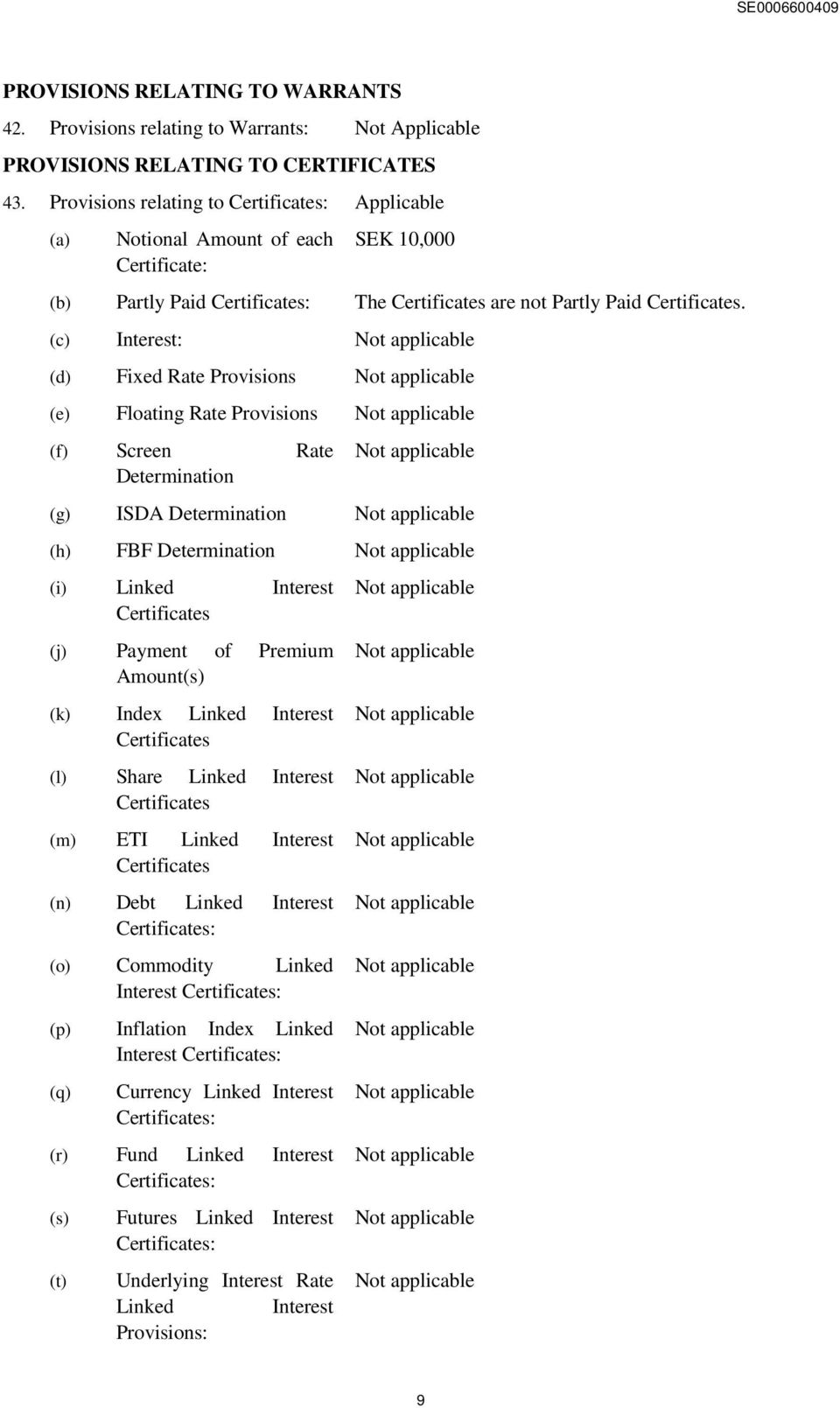 SE0006600409

PROVISIONS RELATING TO WARRANTS

42. Provisions relating to Warrants: Not Applicable

PROVISIONS RELATING TO CERTIFICATES

43. Provisions relating to Certificates: Applicable

(a) Notional Amount of each Certificate: SEK 10,000

(b) Partly Paid Certificates: The Certificates are not Partly Paid Certificates.

(c) Interest: Not applicable

(d) Fixed Rate Provisions Not applicable

(e) Floating Rate Provisions Not applicable

(f) Screen Rate Determination Not applicable

(g) ISDA Determination Not applicable

(h) FBF Determination Not applicable

(i) Linked Interest Certificates Not applicable

(j) Payment of Premium Amount(s) Not applicable

(k) Index Linked Interest Certificates Not applicable

(l) Share Linked Interest Certificates Not applicable

(m) ETI Linked Interest Certificates Not applicable

(n) Debt Linked Interest Certificates: Not applicable

(o) Commodity Linked Interest Certificates: Not applicable

(p) Inflation Index Linked Interest Certificates: Not applicable

(q) Currency Linked Interest Certificates: Not applicable

(r) Fund Linked Interest Certificates: Not applicable

(s) Futures Linked Interest Certificates: Not applicable

(t) Underlying Interest Rate Linked Interest Provisions: Not applicable

9